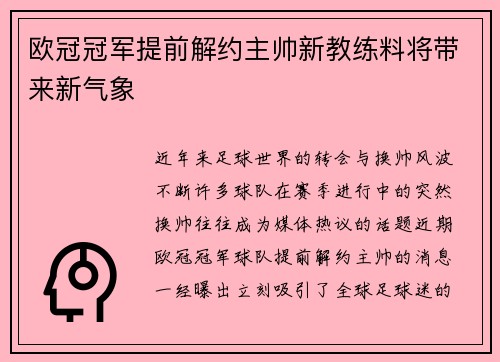 欧冠冠军提前解约主帅新教练料将带来新气象

近年来足球世界的转会与换帅风波不断许多球队在赛季进行中的突然换帅往往成为媒体热议的话题近期欧冠冠军球队提前解约主帅的消息一经曝出立刻吸引了全球足球迷的